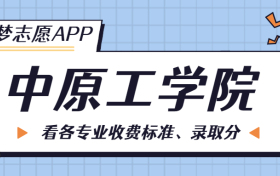 梦志愿APP

中原工学院

看各专业收费标准、录取分